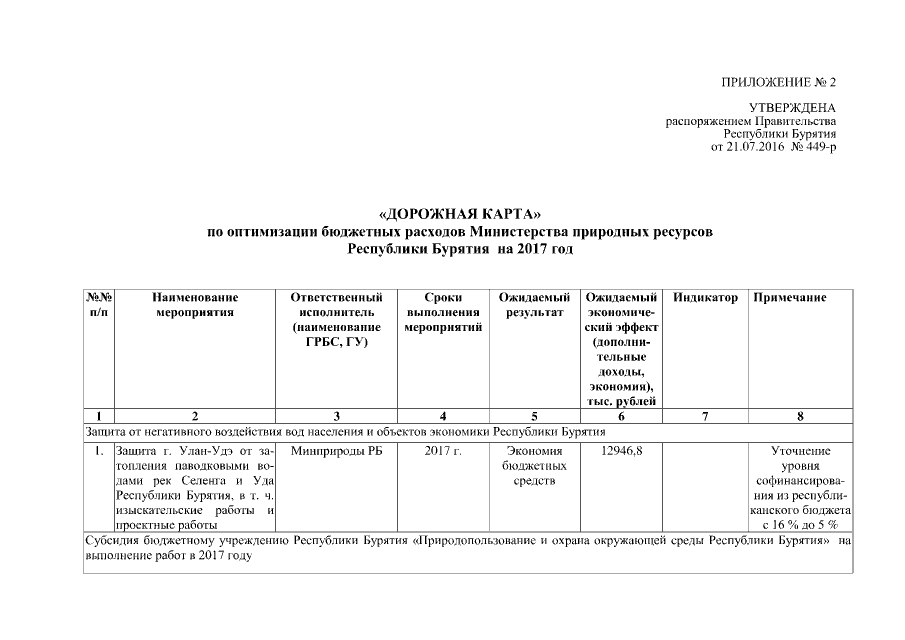 ПРИЛОЖЕНИЕ № 2

УТВЕРЖДЕНА
распоряжением Правительства
Республики Бурятия
от 21.07.2016 № 449-р

«ДОРОЖНАЯ КАРТА»
по оптимизации бюджетных расходов Министерства природных ресурсов
Республики Бурятия на 2017 год

| №№ п/п | Наименование мероприятия | Ответственный исполнитель (наименование ГРБС, ГУ) | Сроки выполнения мероприятий | Ожидаемый результат | Ожидаемый экономический эффект (дополнительные доходы, экономия), тыс. рублей | Индикатор | Примечание |
|---|---|---|---|---|---|---|---|
| 1 | 2 | 3 | 4 | 5 | 6 | 7 | 8 |
| Защита от негативного воздействия вод населения и объектов экономики Республики Бурятия | | | | | | | |
| 1. | Защита г. Улан-Удэ от затопления паводковыми водами рек Селенга и Уда Республики Бурятия, в т. ч. изыскательские работы и проектные работы | Минприроды РБ | 2017 г. | Экономия бюджетных средств | 12946,8 | | Уточнение уровня софинансирования из республиканского бюджета с 16 % до 5 % |
| Субсидия бюджетному учреждению Республики Бурятия «Природопользование и охрана окружающей среды Республики Бурятия» на выполнение работ в 2017 году | | | | | | | |